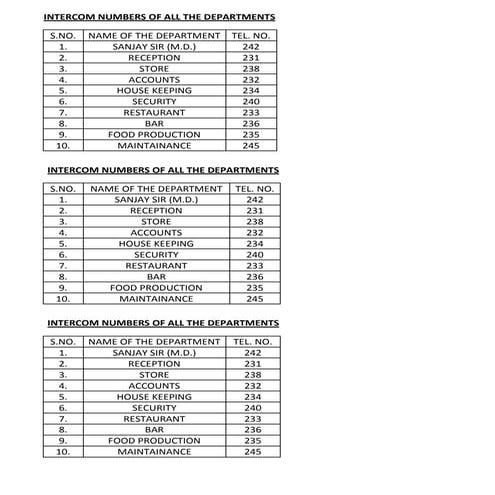 INTERCOM NUMBERS OF ALL THE DEPARTMENTS

| S.NO. | NAME OF THE DEPARTMENT | TEL. NO. |
|---|---|---|
| 1. | SANJAY SIR (M.D.) | 242 |
| 2. | RECEPTION | 231 |
| 3. | STORE | 238 |
| 4. | ACCOUNTS | 232 |
| 5. | HOUSE KEEPING | 234 |
| 6. | SECURITY | 240 |
| 7. | RESTAURANT | 233 |
| 8. | BAR | 236 |
| 9. | FOOD PRODUCTION | 235 |
| 10. | MAINTAINANCE | 245 |

INTERCOM NUMBERS OF ALL THE DEPARTMENTS

| S.NO. | NAME OF THE DEPARTMENT | TEL. NO. |
|---|---|---|
| 1. | SANJAY SIR (M.D.) | 242 |
| 2. | RECEPTION | 231 |
| 3. | STORE | 238 |
| 4. | ACCOUNTS | 232 |
| 5. | HOUSE KEEPING | 234 |
| 6. | SECURITY | 240 |
| 7. | RESTAURANT | 233 |
| 8. | BAR | 236 |
| 9. | FOOD PRODUCTION | 235 |
| 10. | MAINTAINANCE | 245 |

INTERCOM NUMBERS OF ALL THE DEPARTMENTS

| S.NO. | NAME OF THE DEPARTMENT | TEL. NO. |
|---|---|---|
| 1. | SANJAY SIR (M.D.) | 242 |
| 2. | RECEPTION | 231 |
| 3. | STORE | 238 |
| 4. | ACCOUNTS | 232 |
| 5. | HOUSE KEEPING | 234 |
| 6. | SECURITY | 240 |
| 7. | RESTAURANT | 233 |
| 8. | BAR | 236 |
| 9. | FOOD PRODUCTION | 235 |
| 10. | MAINTAINANCE | 245 |